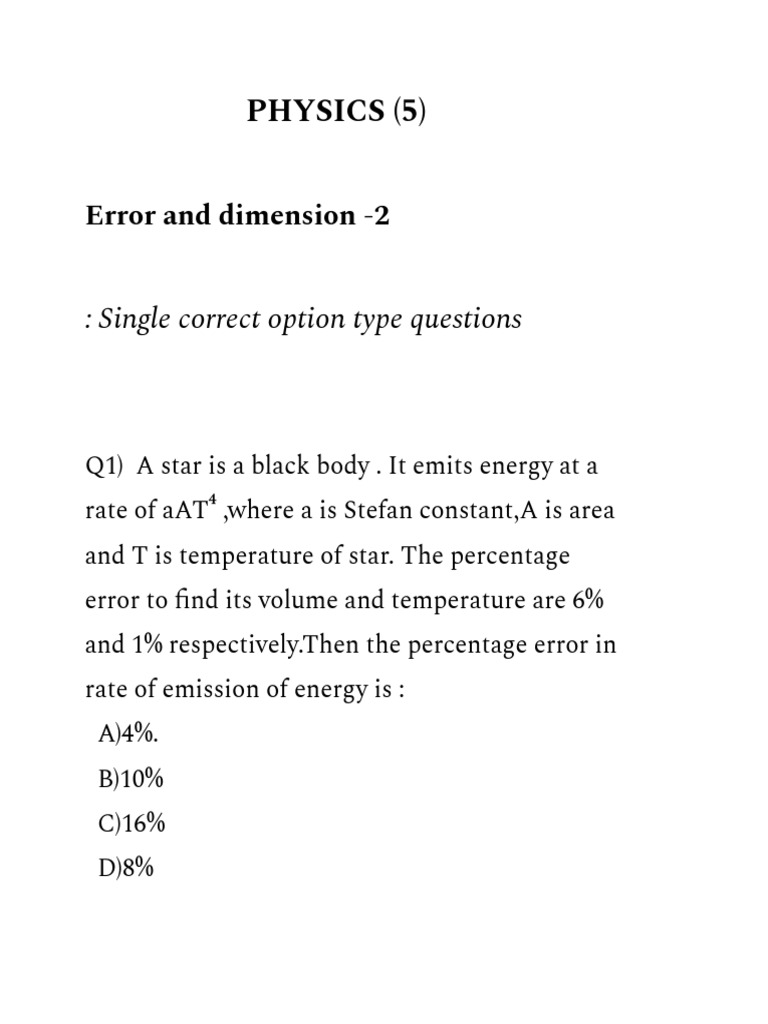 PHYSICS (5)

Error and dimension -2

: Single correct option type questions

Q1) A star is a black body . It emits energy at a rate of $aAT^4$ ,where a is Stefan constant,A is area and T is temperature of star. The percentage error to find its volume and temperature are 6% and 1% respectively.Then the percentage error in rate of emission of energy is :
A)4%.
B)10%
C)16%
D)8%